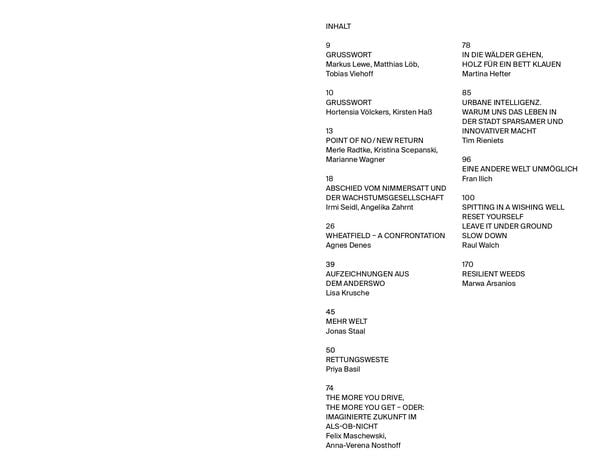 INHALT

9
GRUSSWORT
Markus Lewe, Matthias Löb,
Tobias Viehoff

10
GRUSSWORT
Hortensia Völckers, Kirsten Haß

13
POINT OF NO / NEW RETURN
Merle Radtke, Kristina Scepanski,
Marianne Wagner

18
ABSCHIED VOM NIMMERSATT UND
DER WACHSTUMSGESELLSCHAFT
Irmi Seidl, Angelika Zahrnt

26
WHEATFIELD – A CONFRONTATION
Agnes Denes

39
AUFZEICHNUNGEN AUS
DEM ANDERSWO
Lisa Krusche

45
MEHR WELT
Jonas Staal

50
RETTUNGSWESTE
Priya Basil

74
THE MORE YOU DRIVE,
THE MORE YOU GET – ODER:
IMAGINIERTE ZUKUNFT IM
ALS-OB-NICHT
Felix Maschewski,
Anna-Verena Nosthoff

78
IN DIE WÄLDER GEHEN,
HOLZ FÜR EIN BETT KLAUEN
Martina Hefter

85
URBANE INTELLIGENZ.
WARUM UNS DAS LEBEN IN
DER STADT SPARSAMER UND
INNOVATIVER MACHT
Tim Rieniets

96
EINE ANDERE WELT UNMÖGLICH
Fran Ilich

100
SPITTING IN A WISHING WELL
RESET YOURSELF
LEAVE IT UNDER GROUND
SLOW DOWN
Raul Walch

170
RESILIENT WEEDS
Marwa Arsanios